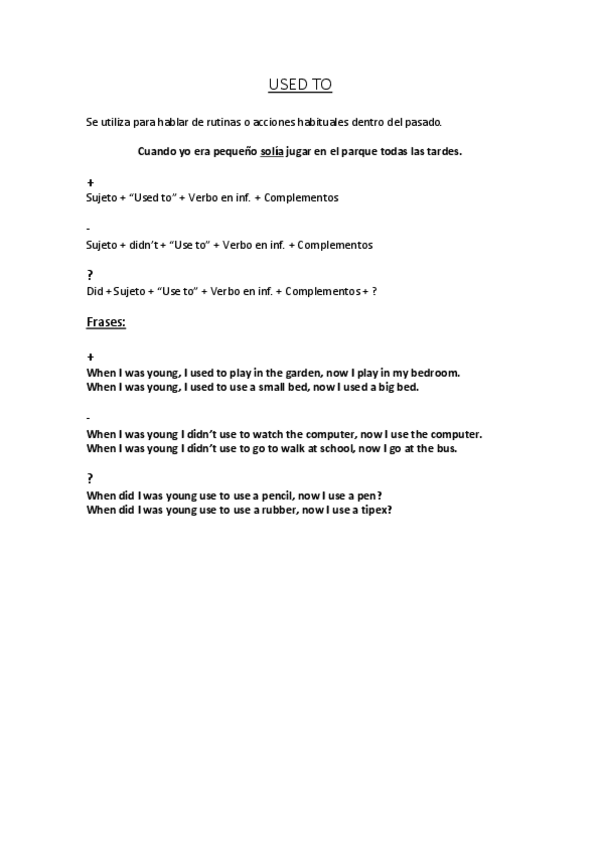 USED TO

Se utiliza para hablar de rutinas o acciones habituales dentro del pasado.

Cuando yo era pequeño solía jugar en el parque todas las tardes.

+
Sujeto + "Used to" + Verbo en inf. + Complementos

-
Sujeto + didn't + "Use to" + Verbo en inf. + Complementos

?
Did + Sujeto + "Use to" + Verbo en inf. + Complementos + ?

Frases:

+
When I was young, I used to play in the garden, now I play in my bedroom.
When I was young, I used to use a small bed, now I used a big bed.

-
When I was young I didn't use to watch the computer, now I use the computer.
When I was young I didn't use to go to walk at school, now I go at the bus.

?
When did I was young use to use a pencil, now I use a pen?
When did I was young use to use a rubber, now I use a tipex?